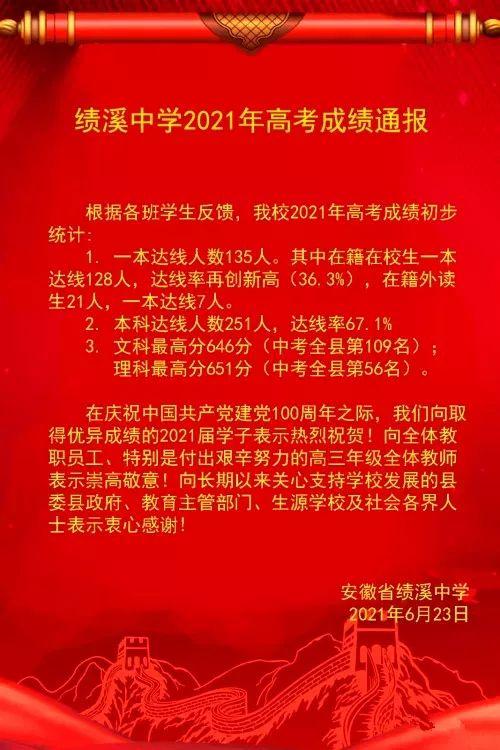 绩溪中学2021年高考成绩通报

根据各班学生反馈，我校2021年高考成绩初步统计：

1. 一本达线人数135人。其中在籍在校生一本达线128人，达线率再创新高（36.3%），在籍外读生21人，一本达线7人。

2. 本科达线人数251人，达线率67.1%

3. 文科最高分646分（中考全县第109名）；理科最高分651分（中考全县第56名）。

在庆祝中国共产党建党100周年之际，我们向取得优异成绩的2021届学子表示热烈祝贺！向全体教职员工、特别是付出艰辛努力的高三年级全体教师表示崇高敬意！向长期以来关心支持学校发展的县委县政府、教育主管部门、生源学校及社会各界人士表示衷心感谢！

安徽省绩溪中学
2021年6月23日